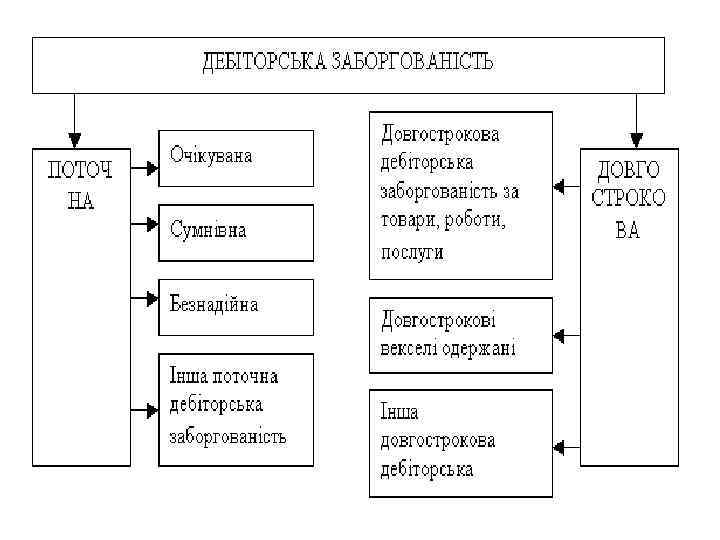 ДЕБІТОРСЬКА ЗАБОРГОВАНІСТЬ

ПОТОЧ НА

Очікувана

Сумнівна

Безнадійна

Інша поточна дебіторська заборгованість

Довгострокова дебіторська заборгованість за товари, роботи, послуги

Довгострокові векселі одержані

Інша довгострокова дебіторська

ДОВГО СТРОКО ВА